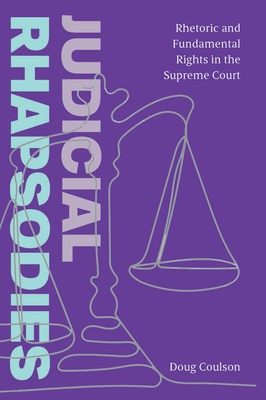 JUDICIAL RHAPSODIES

Rhetoric and Fundamental Rights in the Supreme Court

Doug Coulson